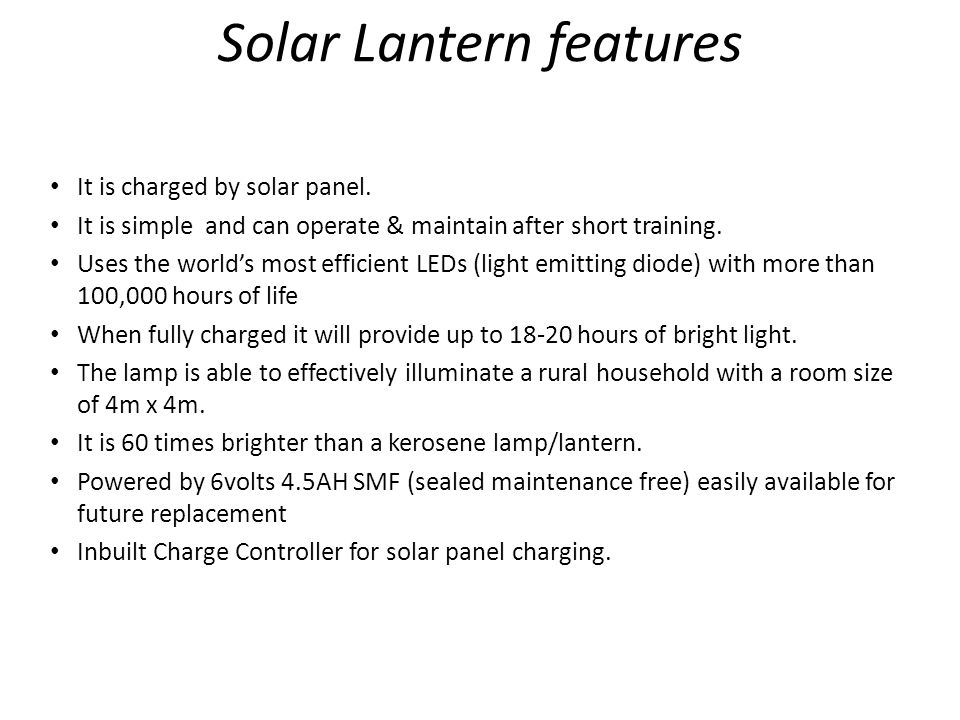 Solar Lantern features

• It is charged by solar panel.
• It is simple  and can operate & maintain after short training.
• Uses the world's most efficient LEDs (light emitting diode) with more than 100,000 hours of life
• When fully charged it will provide up to 18-20 hours of bright light.
• The lamp is able to effectively illuminate a rural household with a room size of 4m x 4m.
• It is 60 times brighter than a kerosene lamp/lantern.
• Powered by 6volts 4.5AH SMF (sealed maintenance free) easily available for future replacement
• Inbuilt Charge Controller for solar panel charging.